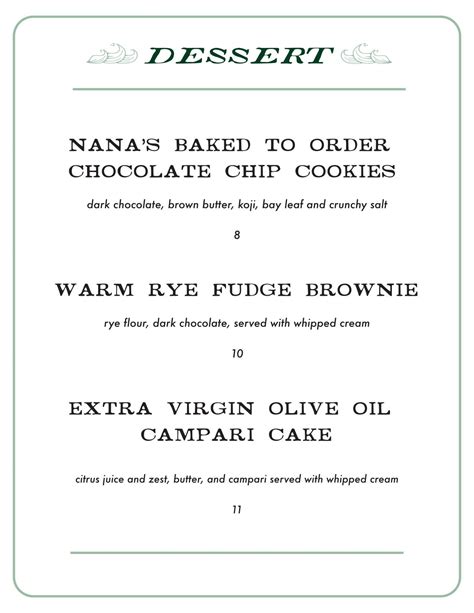 DESSERT

NANA'S BAKED TO ORDER CHOCOLATE CHIP COOKIES

dark chocolate, brown butter, koji, bay leaf and crunchy salt

8

WARM RYE FUDGE BROWNIE

rye flour, dark chocolate, served with whipped cream

10

EXTRA VIRGIN OLIVE OIL CAMPARI CAKE

citrus juice and zest, butter, and campari served with whipped cream

11